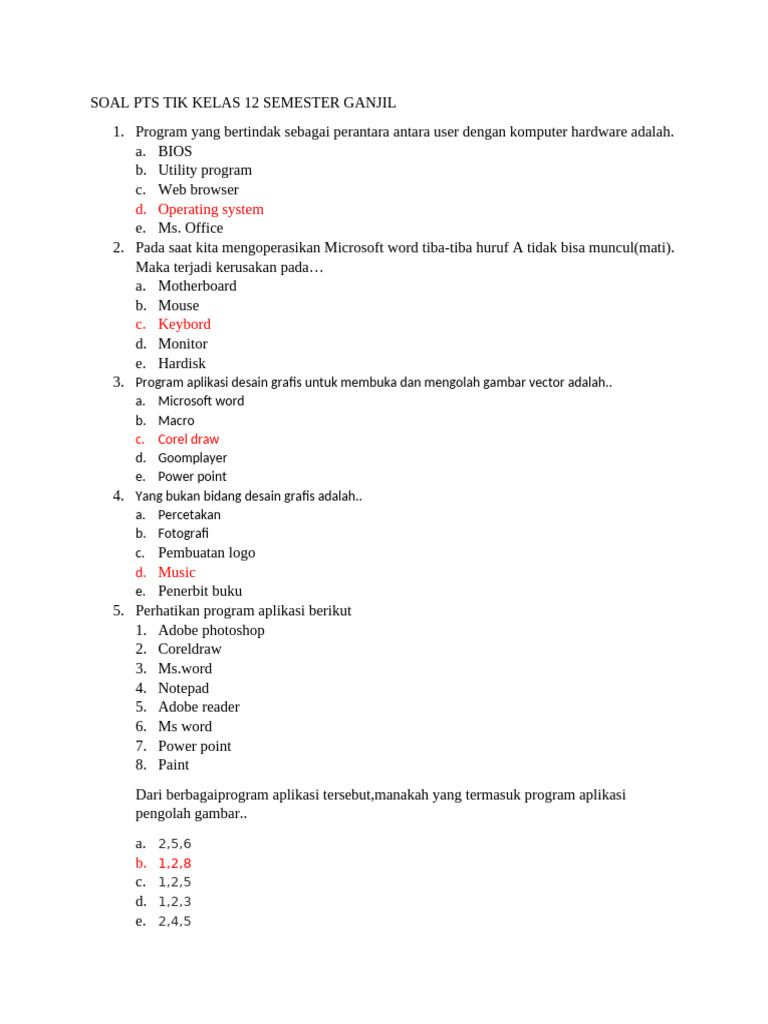 SOAL PTS TIK KELAS 12 SEMESTER GANJIL

1. Program yang bertindak sebagai perantara antara user dengan komputer hardware adalah.
a. BIOS
b. Utility program
c. Web browser
d. Operating system
e. Ms. Office
2. Pada saat kita mengoperasikan Microsoft word tiba-tiba huruf A tidak bisa muncul(mati). Maka terjadi kerusakan pada…
a. Motherboard
b. Mouse
c. Keybord
d. Monitor
e. Hardisk
3. Program aplikasi desain grafis untuk membuka dan mengolah gambar vector adalah..
a. Microsoft word
b. Macro
c. Corel draw
d. Goomplayer
e. Power point
4. Yang bukan bidang desain grafis adalah..
a. Percetakan
b. Fotografi
c. Pembuatan logo
d. Music
e. Penerbit buku
5. Perhatikan program aplikasi berikut
1. Adobe photoshop
2. Coreldraw
3. Ms.word
4. Notepad
5. Adobe reader
6. Ms word
7. Power point
8. Paint

Dari berbagaiprogram aplikasi tersebut,manakah yang termasuk program aplikasi pengolah gambar..

a. 2,5,6
b. 1,2,8
c. 1,2,5
d. 1,2,3
e. 2,4,5